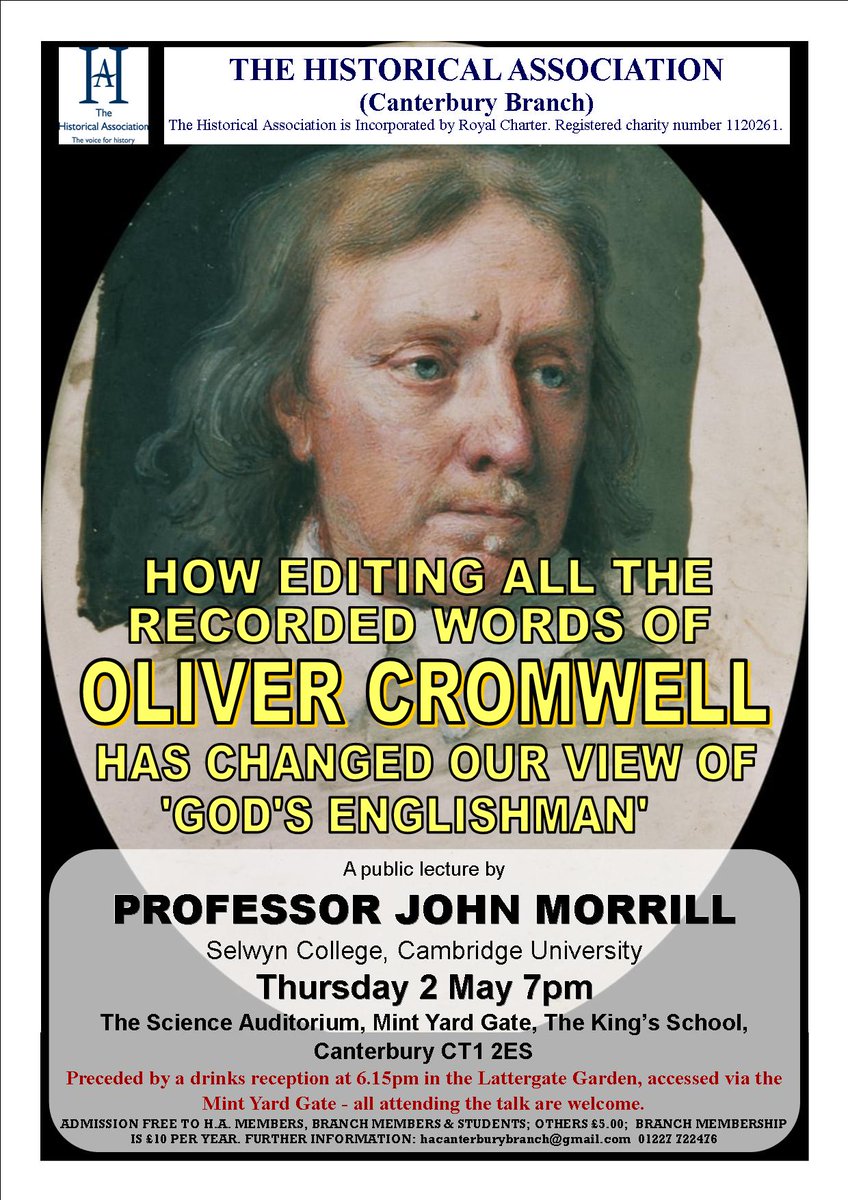 HA
The Historical Association
The voice for history

THE HISTORICAL ASSOCIATION
(Canterbury Branch)
The Historical Association is Incorporated by Royal Charter. Registered charity number 1120261.

HOW EDITING ALL THE RECORDED WORDS OF
OLIVER CROMWELL
HAS CHANGED OUR VIEW OF 'GOD'S ENGLISHMAN'

A public lecture by
PROFESSOR JOHN MORRILL
Selwyn College, Cambridge University
Thursday 2 May 7pm
The Science Auditorium, Mint Yard Gate, The King's School, Canterbury CT1 2ES

Preceded by a drinks reception at 6.15pm in the Lattergate Garden, accessed via the Mint Yard Gate - all attending the talk are welcome.

ADMISSION FREE TO H.A. MEMBERS, BRANCH MEMBERS & STUDENTS; OTHERS £5.00; BRANCH MEMBERSHIP IS £10 PER YEAR. FURTHER INFORMATION: hacanterburybranch@gmail.com 01227 722476